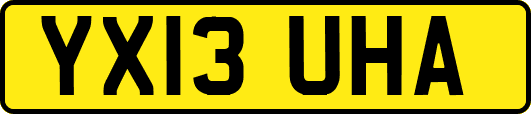 YX13 UHA